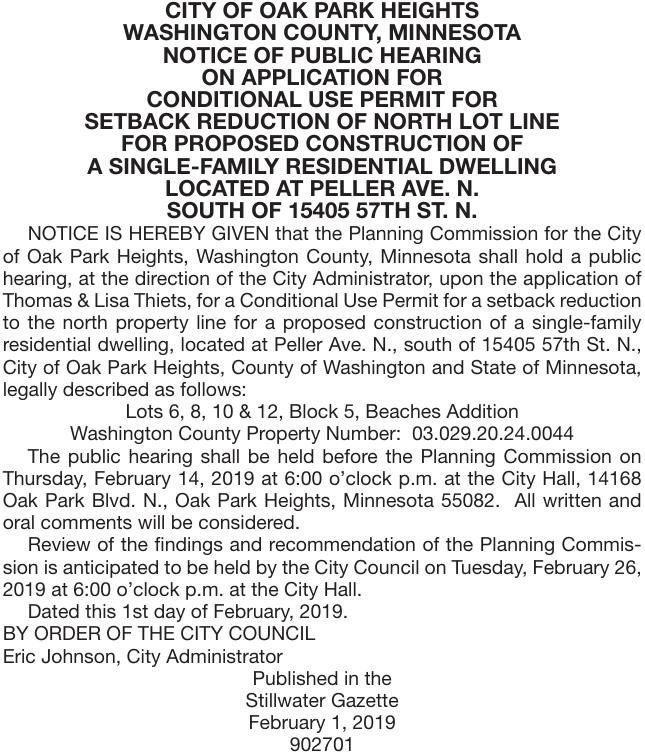 CITY OF OAK PARK HEIGHTS
WASHINGTON COUNTY, MINNESOTA
NOTICE OF PUBLIC HEARING
ON APPLICATION FOR
CONDITIONAL USE PERMIT FOR
SETBACK REDUCTION OF NORTH LOT LINE
FOR PROPOSED CONSTRUCTION OF
A SINGLE-FAMILY RESIDENTIAL DWELLING
LOCATED AT PELLER AVE. N.
SOUTH OF 15405 57TH ST. N.

NOTICE IS HEREBY GIVEN that the Planning Commission for the City of Oak Park Heights, Washington County, Minnesota shall hold a public hearing, at the direction of the City Administrator, upon the application of Thomas & Lisa Thiets, for a Conditional Use Permit for a setback reduction to the north property line for a proposed construction of a single-family residential dwelling, located at Peller Ave. N., south of 15405 57th St. N., City of Oak Park Heights, County of Washington and State of Minnesota, legally described as follows:

Lots 6, 8, 10 & 12, Block 5, Beaches Addition
Washington County Property Number: 03.029.20.24.0044

The public hearing shall be held before the Planning Commission on Thursday, February 14, 2019 at 6:00 o'clock p.m. at the City Hall, 14168 Oak Park Blvd. N., Oak Park Heights, Minnesota 55082. All written and oral comments will be considered.

Review of the findings and recommendation of the Planning Commission is anticipated to be held by the City Council on Tuesday, February 26, 2019 at 6:00 o'clock p.m. at the City Hall.

Dated this 1st day of February, 2019.
BY ORDER OF THE CITY COUNCIL
Eric Johnson, City Administrator

Published in the
Stillwater Gazette
February 1, 2019
902701